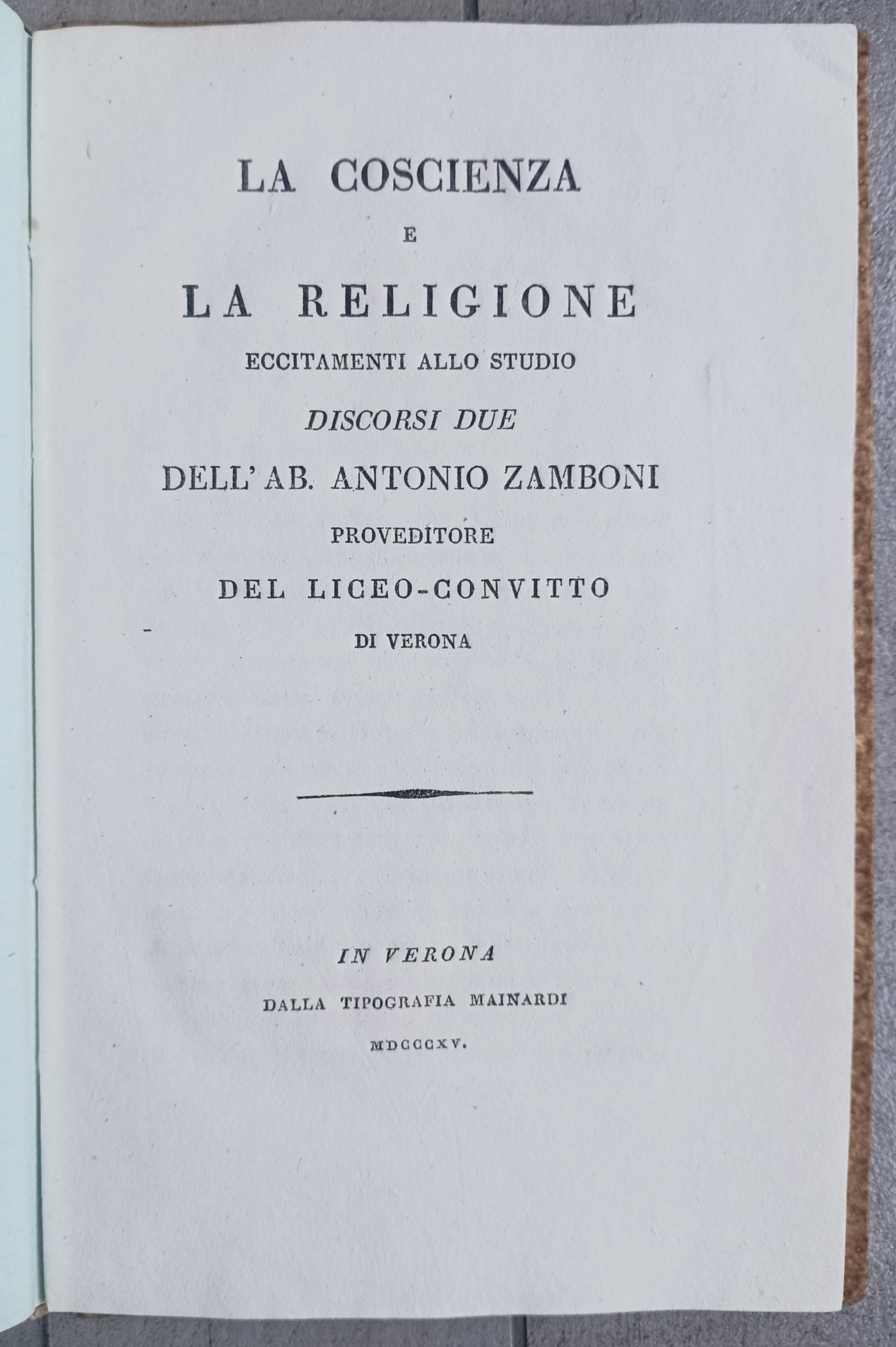 LA COSCIENZA

E

LA RELIGIONE

ECCITAMENTI ALLO STUDIO

DISCORSI DUE

DELL' AB. ANTONIO ZAMBONI

PROVEDITORE

DEL LICEO-CONVITTO

DI VERONA

IN VERONA

DALLA TIPOGRAFIA MAINARDI

MDCCCXV.